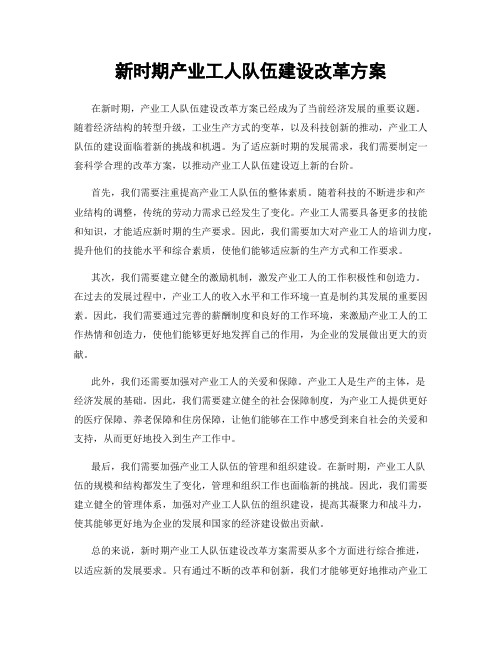 新时期产业工人队伍建设改革方案

在新时期，产业工人队伍建设改革方案已经成为了当前经济发展的重要议题。随着经济结构的转型升级，工业生产方式的变革，以及科技创新的推动，产业工人队伍的建设面临着新的挑战和机遇。为了适应新时期的发展需求，我们需要制定一套科学合理的改革方案，以推动产业工人队伍建设迈上新的台阶。

首先，我们需要注重提高产业工人队伍的整体素质。随着科技的不断进步和产业结构的调整，传统的劳动力需求已经发生了变化。产业工人需要具备更多的技能和知识，才能适应新时期的生产要求。因此，我们需要加大对产业工人的培训力度，提升他们的技能水平和综合素质，使他们能够适应新的生产方式和工作要求。

其次，我们需要建立健全的激励机制，激发产业工人的工作积极性和创造力。在过去的发展过程中，产业工人的收入水平和工作环境一直是制约其发展的重要因素。因此，我们需要通过完善的薪酬制度和良好的工作环境，来激励产业工人的工作热情和创造力，使他们能够更好地发挥自己的作用，为企业的发展做出更大的贡献。

此外，我们还需要加强对产业工人的关爱和保障。产业工人是生产的主体，是经济发展的基础。因此，我们需要建立健全的社会保障制度，为产业工人提供更好的医疗保障、养老保障和住房保障，让他们能够在工作中感受到来自社会的关爱和支持，从而更好地投入到生产工作中。

最后，我们需要加强产业工人队伍的管理和组织建设。在新时期，产业工人队伍的规模和结构都发生了变化，管理和组织工作也面临新的挑战。因此，我们需要建立健全的管理体系，加强对产业工人队伍的组织建设，提高其凝聚力和战斗力，使其能够更好地为企业的发展和国家的经济建设做出贡献。

总的来说，新时期产业工人队伍建设改革方案需要从多个方面进行综合推进，以适应新的发展要求。只有通过不断的改革和创新，我们才能够更好地推动产业工